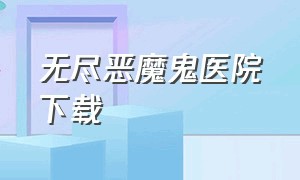 无尽恶魔鬼医院下载